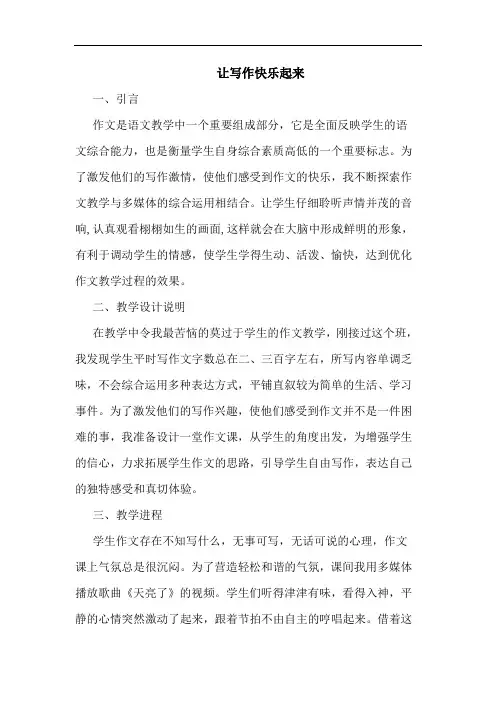 让写作快乐起来

一、引言

作文是语文教学中一个重要组成部分，它是全面反映学生的语文综合能力，也是衡量学生自身综合素质高低的一个重要标志。为了激发他们的写作激情，使他们感受到作文的快乐，我不断探索作文教学与多媒体的综合运用相结合。让学生仔细聆听声情并茂的音响，认真观看栩栩如生的画面，这样就会在大脑中形成鲜明的形象，有利于调动学生的情感，使学生学得生动、活泼、愉快，达到优化作文教学过程的效果。

二、教学设计说明

在教学中令我最苦恼的莫过于学生的作文教学，刚接过这个班，我发现学生平时写作文字数总在二、三百字左右，所写内容单调乏味，不会综合运用多种表达方式，平铺直叙较为简单的生活、学习事件。为了激发他们的写作兴趣，使他们感受到作文并不是一件困难的事，我准备设计一堂作文课，从学生的角度出发，为增强学生的信心，力求拓展学生作文的思路，引导学生自由写作，表达自己的独特感受和真切体验。

三、教学进程

学生作文存在不知写什么，无事可写，无话可说的心理，作文课上气氛总是很沉闷。为了营造轻松和谐的气氛，课间我用多媒体播放歌曲《天亮了》的视频。学生们听得津津有味，看得入神，平静的心情突然激动了起来，跟着节拍不由自主的哼唱起来。借着这